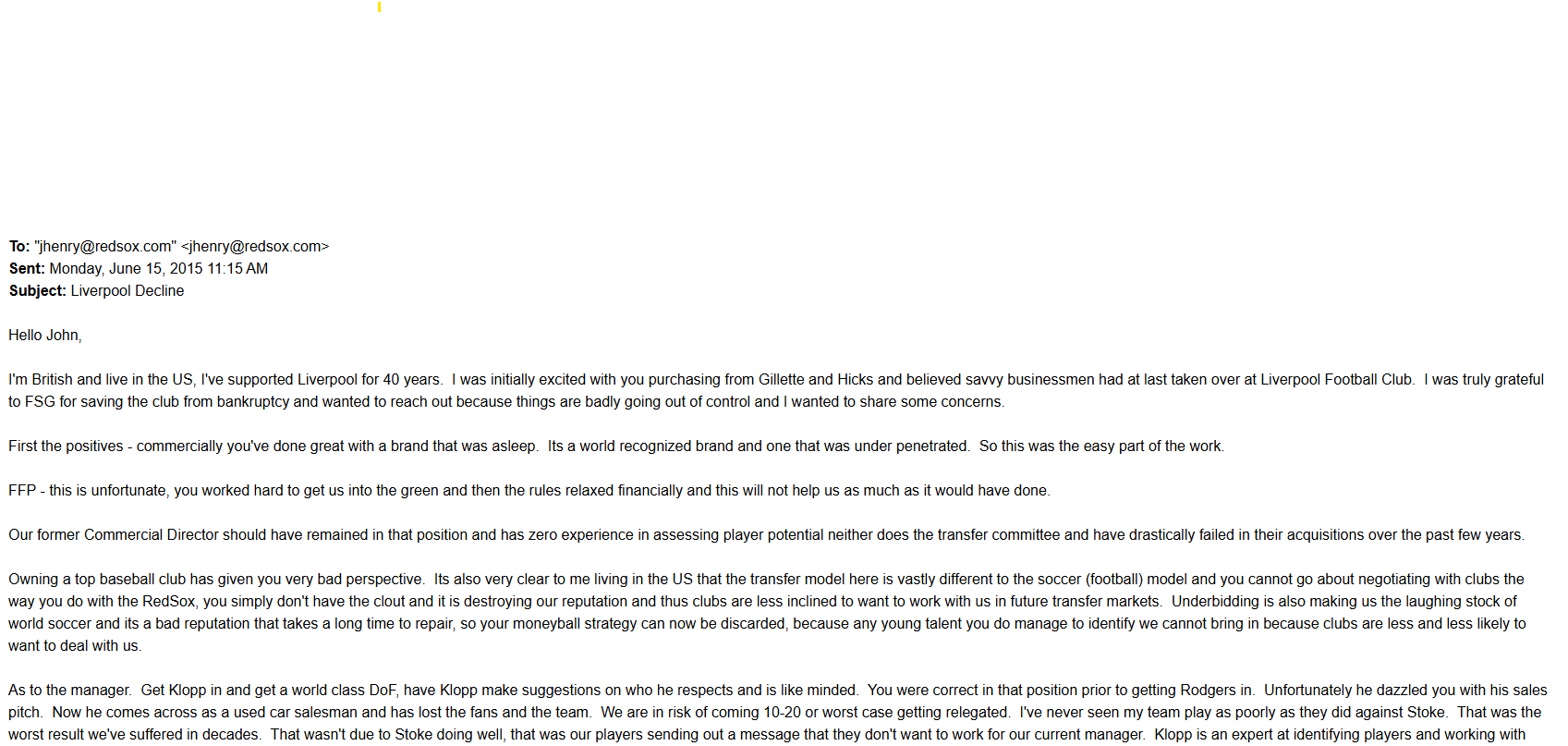 To: "jhenry@redsox.com" <jhenry@redsox.com>
Sent: Monday, June 15, 2015 11:15 AM
Subject: Liverpool Decline

Hello John,

I'm British and live in the US, I've supported Liverpool for 40 years. I was initially excited with you purchasing from Gillette and Hicks and believed savvy businessmen had at last taken over at Liverpool Football Club. I was truly grateful to FSG for saving the club from bankruptcy and wanted to reach out because things are badly going out of control and I wanted to share some concerns.

First the positives - commercially you've done great with a brand that was asleep. Its a world recognized brand and one that was under penetrated. So this was the easy part of the work.

FFP - this is unfortunate, you worked hard to get us into the green and then the rules relaxed financially and this will not help us as much as it would have done.

Our former Commercial Director should have remained in that position and has zero experience in assessing player potential neither does the transfer committee and have drastically failed in their acquisitions over the past few years.

Owning a top baseball club has given you very bad perspective. Its also very clear to me living in the US that the transfer model here is vastly different to the soccer (football) model and you cannot go about negotiating with clubs the way you do with the RedSox, you simply don't have the clout and it is destroying our reputation and thus clubs are less inclined to want to work with us in future transfer markets. Underbidding is also making us the laughing stock of world soccer and its a bad reputation that takes a long time to repair, so your moneyball strategy can now be discarded, because any young talent you do manage to identify we cannot bring in because clubs are less and less likely to want to deal with us.

As to the manager. Get Klopp in and get a world class DoF, have Klopp make suggestions on who he respects and is like minded. You were correct in that position prior to getting Rodgers in. Unfortunately he dazzled you with his sales pitch. Now he comes across as a used car salesman and has lost the fans and the team. We are in risk of coming 10-20 or worst case getting relegated. I've never seen my team play as poorly as they did against Stoke. That was the worst result we've suffered in decades. That wasn't due to Stoke doing well, that was our players sending out a message that they don't want to work for our current manager. Klopp is an expert at identifying players and working with